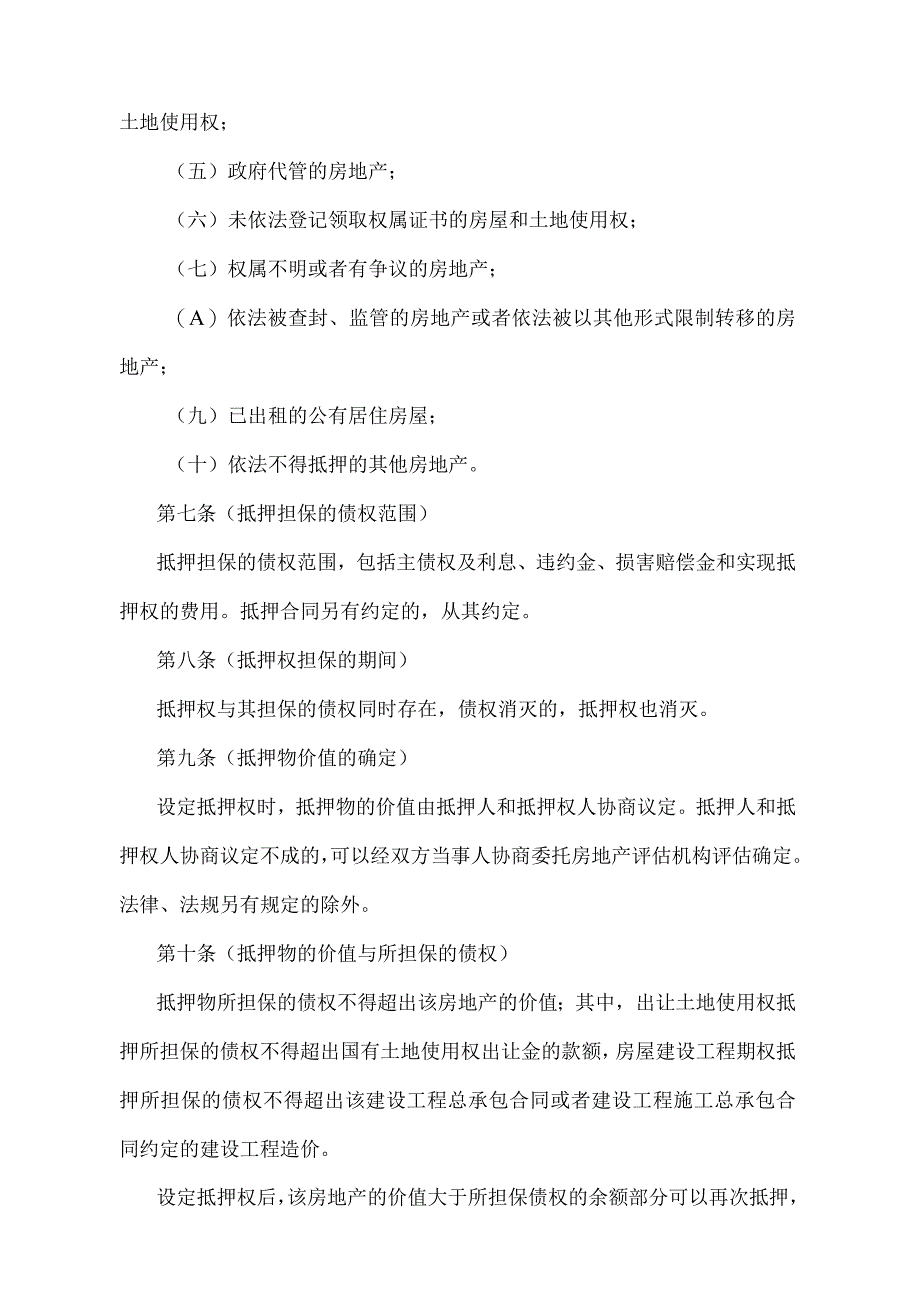 土地使用权；

（五）政府代管的房地产；

（六）未依法登记领取权属证书的房屋和土地使用权；

（七）权属不明或者有争议的房地产；

（A）依法被查封、监管的房地产或者依法被以其他形式限制转移的房地产；

（九）已出租的公有居住房屋；

（十）依法不得抵押的其他房地产。

第七条（抵押担保的债权范围）

抵押担保的债权范围，包括主债权及利息、违约金、损害赔偿金和实现抵押权的费用。抵押合同另有约定的，从其约定。

第八条（抵押权担保的期间）

抵押权与其担保的债权同时存在，债权消灭的，抵押权也消灭。

第九条（抵押物价值的确定）

设定抵押权时，抵押物的价值由抵押人和抵押权人协商议定。抵押人和抵押权人协商议定不成的，可以经双方当事人协商委托房地产评估机构评估确定。法律、法规另有规定的除外。

第十条（抵押物的价值与所担保的债权）

抵押物所担保的债权不得超出该房地产的价值；其中，出让土地使用权抵押所担保的债权不得超出国有土地使用权出让金的款额，房屋建设工程期权抵押所担保的债权不得超出该建设工程总承包合同或者建设工程施工总承包合同约定的建设工程造价。

设定抵押权后，该房地产的价值大于所担保债权的余额部分可以再次抵押，